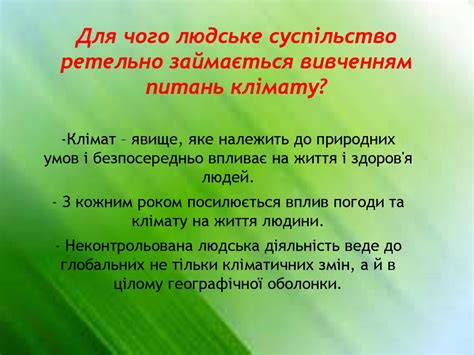 Для чого людське суспільство ретельно займається вивченням питань клімату?

-Клімат – явище, яке належить до природних умов і безпосередньо впливає на життя і здоров'я людей.

- З кожним роком посилюється вплив погоди та клімату на життя людини.

- Неконтрольована людська діяльність веде до глобальних не тільки кліматичних змін, а й в цілому географічної оболонки.